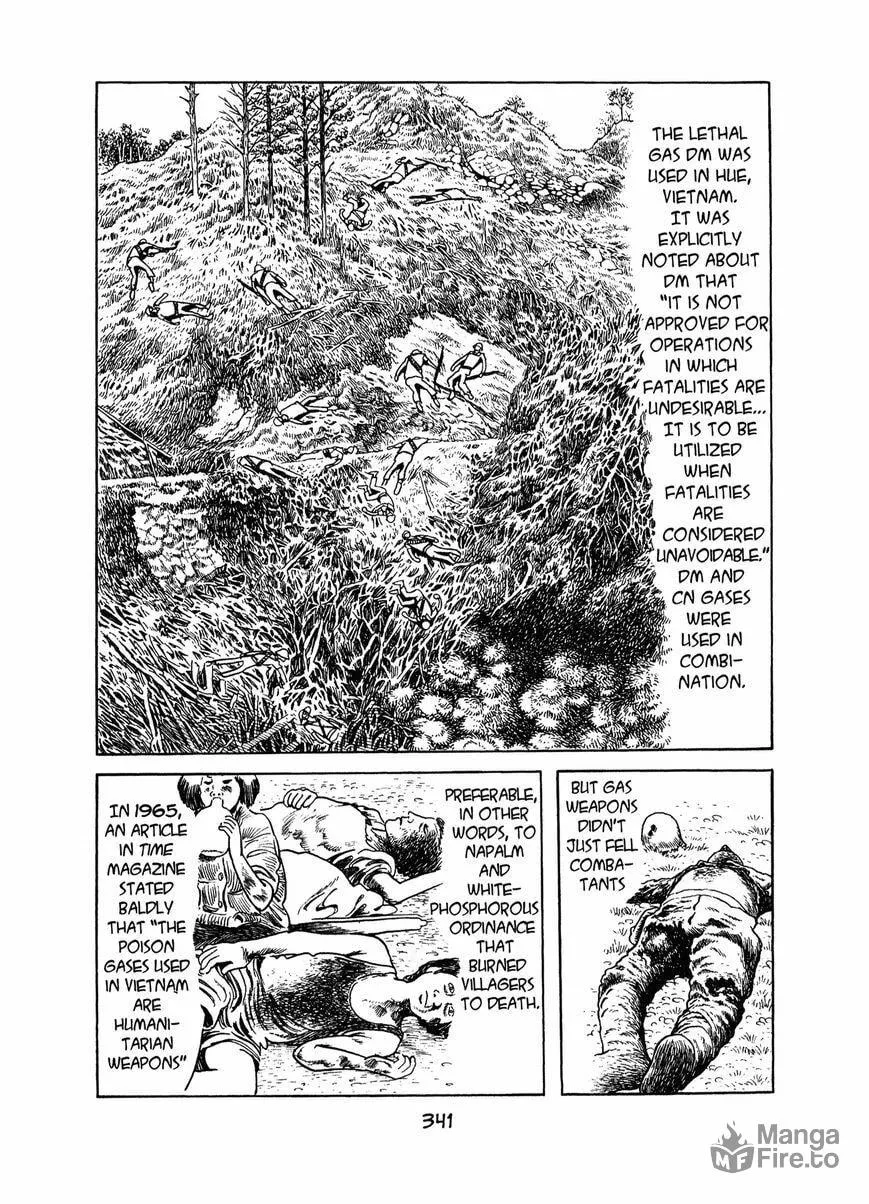 THE LETHAL GAS DM WAS USED IN HUE, VIETNAM. IT WAS EXPLICITLY NOTED ABOUT DM THAT "IT IS NOT APPROVED FOR OPERATIONS IN WHICH FATALITIES ARE UNDESIRABLE... IT IS TO BE UTILIZED WHEN FATALITIES ARE CONSIDERED UNAVOIDABLE." DM AND CN GASES WERE USED IN COMBINATION.

IN 1965, AN ARTICLE IN TIME MAGAZINE STATED BALDLY THAT "THE POISON GASES USED IN VIETNAM ARE HUMANITARIAN WEAPONS"

PREFERABLE, IN OTHER WORDS, TO NAPALM AND WHITE-PHOSPHOROUS ORDINANCE THAT BURNED VILLAGERS TO DEATH.

BUT GAS WEAPONS DIDN'T JUST FELL COMBATANTS

341

Manga Fire.to